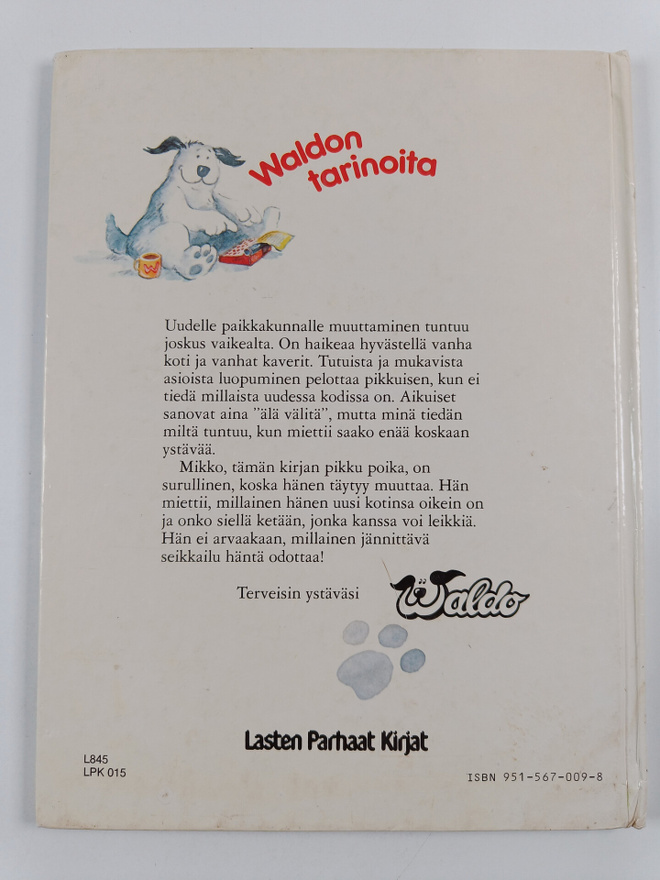 Waldon tarinoita

Uudelle paikkakunnalle muuttaminen tuntuu joskus vaikealta. On haikeaa hyvästellä vanha koti ja vanhat kaverit. Tutuista ja mukavista asioista luopuminen pelottaa pikkuisen, kun ei tiedä millaista uudessa kodissa on. Aikuiset sanovat aina "älä välitä", mutta minä tiedän miltä tuntuu, kun miettii saako enää koskaan ystävää.

Mikko, tämän kirjan pikku poika, on surullinen, koska hänen täytyy muuttaa. Hän miettii, millainen hänen uusi kotinsa oikein on ja onko siellä ketään, jonka kanssa voi leikkiä. Hän ei arvaakaan, millainen jännittävä seikkailu häntä odottaa!

Terveisin ystäväsi Waldo

Lasten Parhaat Kirjat

L845
LPK 015

ISBN 951-567-009-8